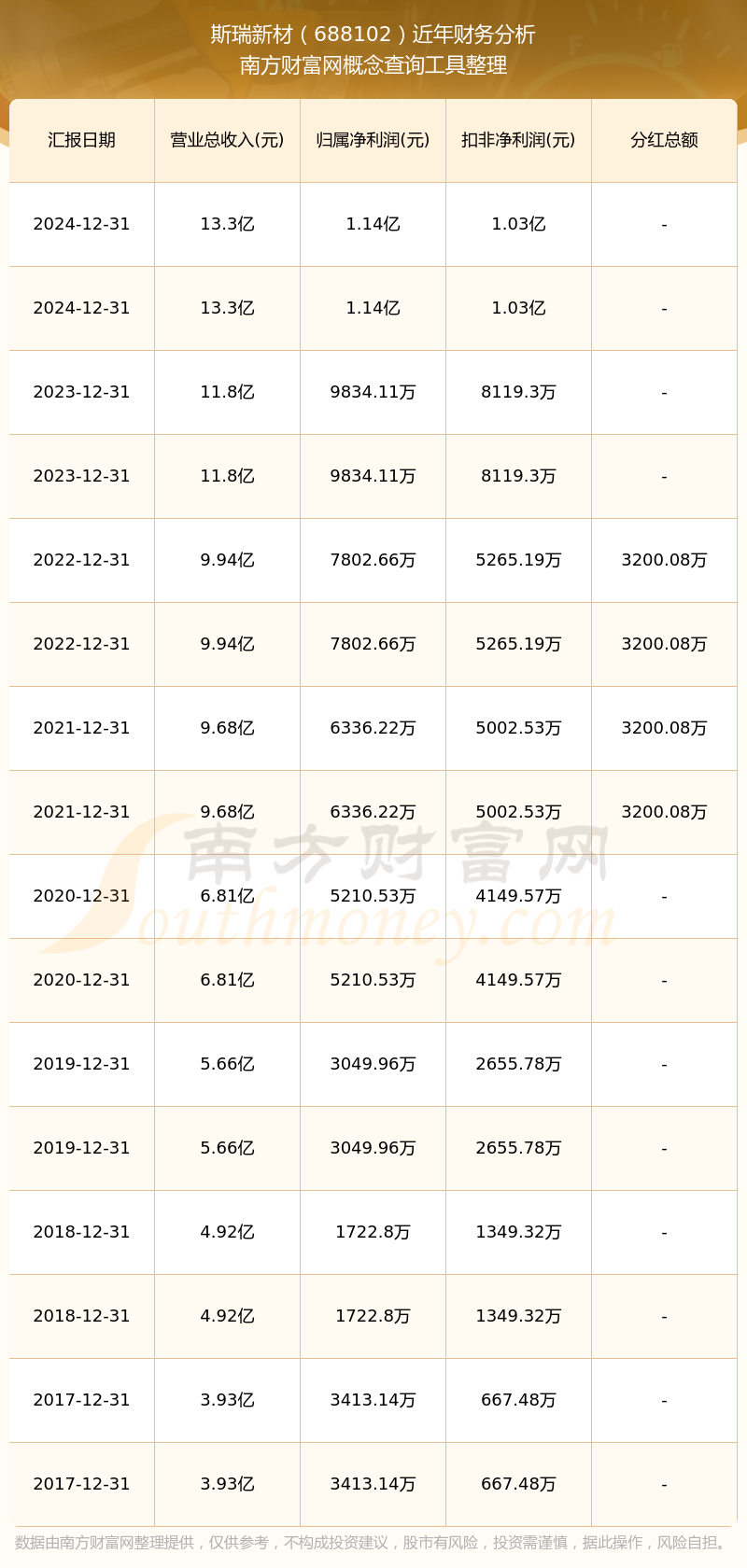 斯瑞新材（688102）近年财务分析
南方财富网概念查询工具整理

| 汇报日期 | 营业总收入(元) | 归属净利润(元) | 扣非净利润(元) | 分红总额 |
|---|---|---|---|---|
| 2024-12-31 | 13.3亿 | 1.14亿 | 1.03亿 | - |
| 2024-12-31 | 13.3亿 | 1.14亿 | 1.03亿 | - |
| 2023-12-31 | 11.8亿 | 9834.11万 | 8119.3万 | - |
| 2023-12-31 | 11.8亿 | 9834.11万 | 8119.3万 | - |
| 2022-12-31 | 9.94亿 | 7802.66万 | 5265.19万 | 3200.08万 |
| 2022-12-31 | 9.94亿 | 7802.66万 | 5265.19万 | 3200.08万 |
| 2021-12-31 | 9.68亿 | 6336.22万 | 5002.53万 | 3200.08万 |
| 2021-12-31 | 9.68亿 | 6336.22万 | 5002.53万 | 3200.08万 |
| 2020-12-31 | 6.81亿 | 5210.53万 | 4149.57万 | - |
| 2020-12-31 | 6.81亿 | 5210.53万 | 4149.57万 | - |
| 2019-12-31 | 5.66亿 | 3049.96万 | 2655.78万 | - |
| 2019-12-31 | 5.66亿 | 3049.96万 | 2655.78万 | - |
| 2018-12-31 | 4.92亿 | 1722.8万 | 1349.32万 | - |
| 2018-12-31 | 4.92亿 | 1722.8万 | 1349.32万 | - |
| 2017-12-31 | 3.93亿 | 3413.14万 | 667.48万 | - |
| 2017-12-31 | 3.93亿 | 3413.14万 | 667.48万 | - |

南方财富网
Southmoney.com

数据由南方财富网整理提供，仅供参考，不构成投资建议，股市有风险，投资需谨慎，据此操作，风险自担。